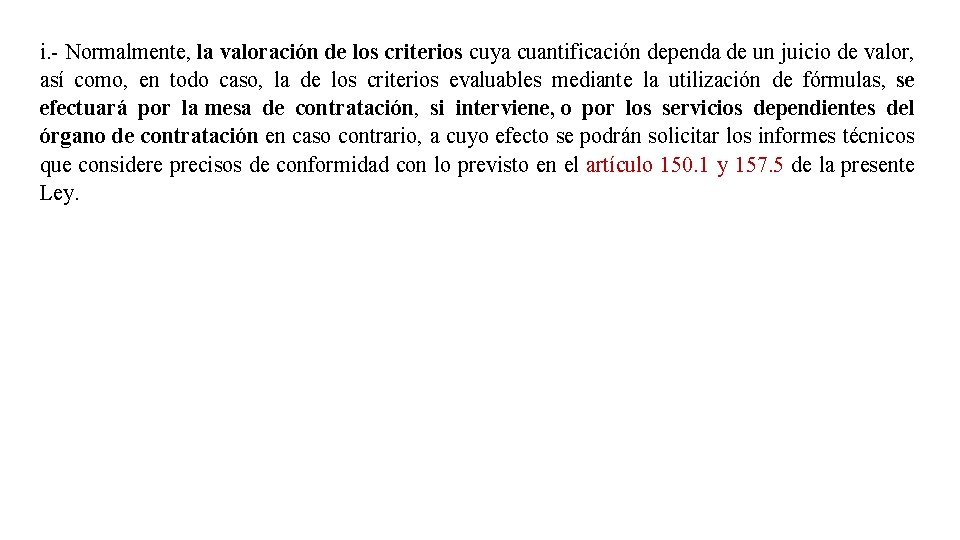 i.- Normalmente, la valoración de los criterios cuya cuantificación dependa de un juicio de valor, así como, en todo caso, la de los criterios evaluables mediante la utilización de fórmulas, se efectuará por la mesa de contratación, si interviene, o por los servicios dependientes del órgano de contratación en caso contrario, a cuyo efecto se podrán solicitar los informes técnicos que considere precisos de conformidad con lo previsto en el artículo 150.1 y 157.5 de la presente Ley.